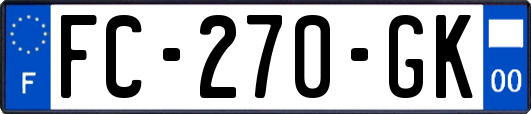 F
FC-270-GK
00